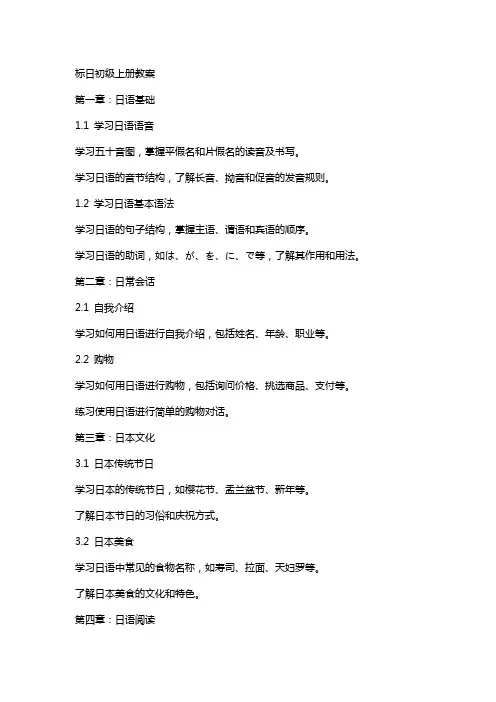 标日初级上册教案

第一章：日语基础

1.1 学习日语语音

学习五十音图，掌握平假名和片假名的读音及书写。

学习日语的音节结构，了解长音、拗音和促音的发音规则。

1.2 学习日语基本语法

学习日语的句子结构，掌握主语、谓语和宾语的顺序。

学习日语的助词，如は、が、を、に、で等，了解其作用和用法。

第二章：日常会话

2.1 自我介绍

学习如何用日语进行自我介绍，包括姓名、年龄、职业等。

2.2 购物

学习如何用日语进行购物，包括询问价格、挑选商品、支付等。

练习使用日语进行简单的购物对话。

第三章：日本文化

3.1 日本传统节日

学习日本的传统节日，如樱花节、盂兰盆节、新年等。

了解日本节日的习俗和庆祝方式。

3.2 日本美食

学习日语中常见的食物名称，如寿司、拉面、天妇罗等。

了解日本美食的文化和特色。

第四章：日语阅读